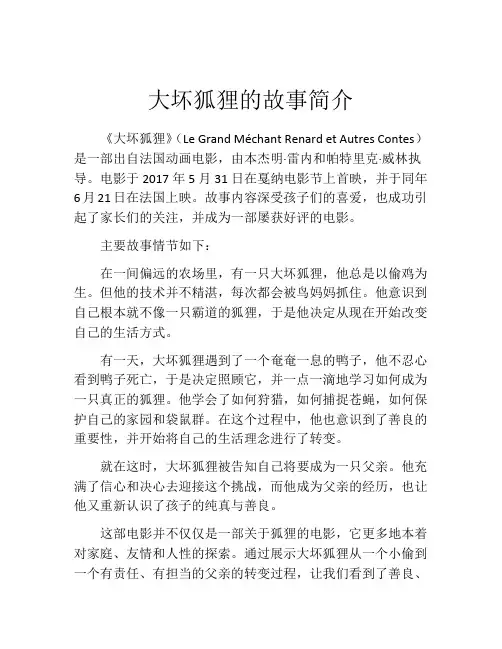 大坏狐狸的故事简介

《大坏狐狸》（Le Grand Méchant Renard et Autres Contes）是一部出自法国动画电影，由本杰明·雷内和帕特里克·威林执导。电影于 2017 年 5 月 31 日在戛纳电影节上首映，并于同年 6 月 21 日在法国上映。故事内容深受孩子们的喜爱，也成功引起了家长们的关注，并成为一部屡获好评的电影。

主要故事情节如下：

在一间偏远的农场里，有一只大坏狐狸，他总是以偷鸡为生。但他的技术并不精湛，每次都会被鸟妈妈抓住。他意识到自己根本就不像一只霸道的狐狸，于是他决定从现在开始改变自己的生活方式。

有一天，大坏狐狸遇到了一个奄奄一息的鸭子，他不忍心看到鸭子死亡，于是决定照顾它，并一点一滴地学习如何成为一只真正的狐狸。他学会了如何狩猎，如何捕捉苍蝇，如何保护自己的家园和袋鼠群。在这个过程中，他也意识到了善良的重要性，并开始将自己的生活理念进行了转变。

就在这时，大坏狐狸被告知自己将要成为一只父亲。他充满了信心和决心去迎接这个挑战，而他成为父亲的经历，也让他又重新认识了孩子的纯真与善良。

这部电影并不仅仅是一部关于狐狸的电影，它更多地本着对家庭、友情和人性的探索。通过展示大坏狐狸从一个小偷到一个有责任、有担当的父亲的转变过程，让我们看到了善良、